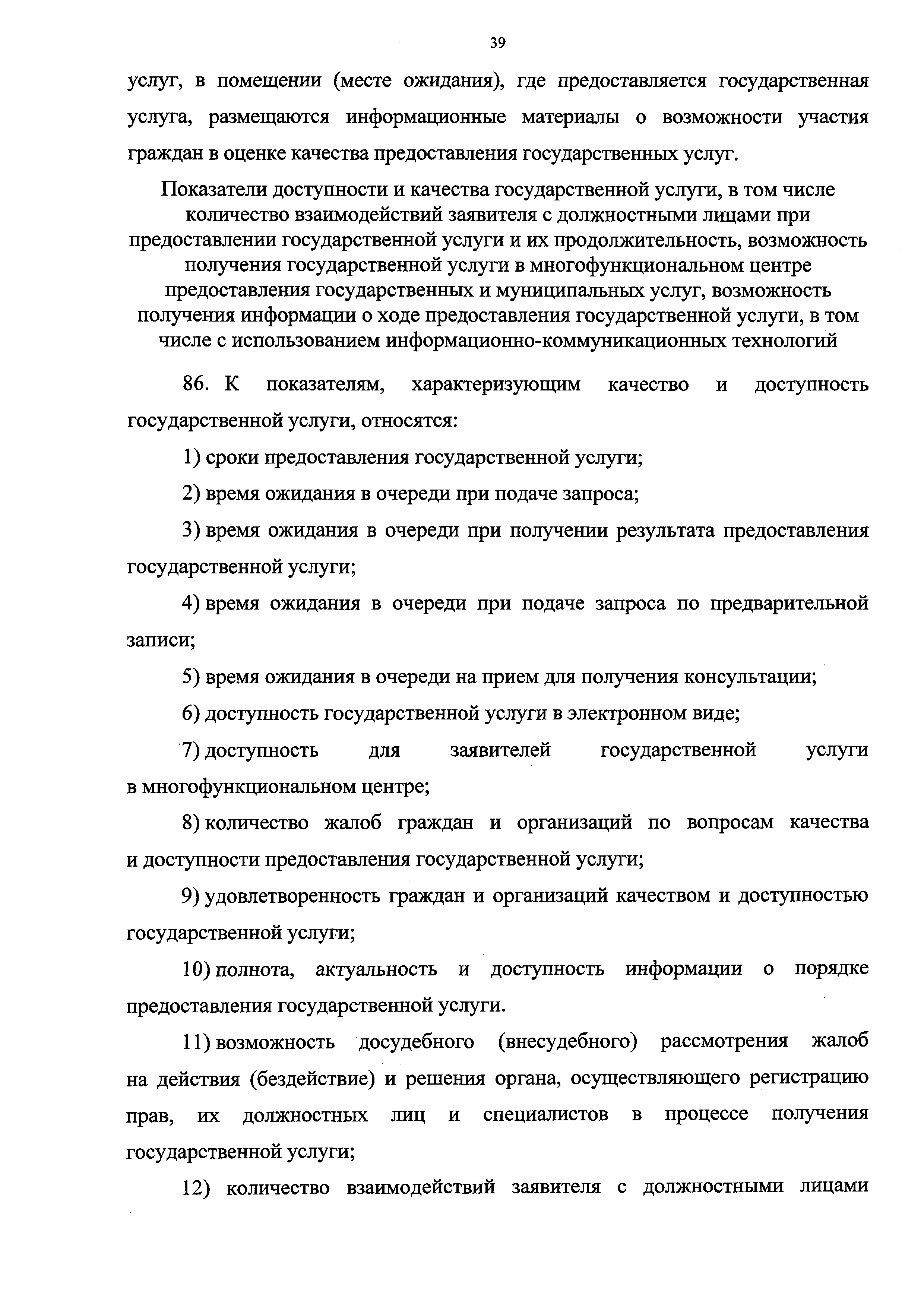 39

услуг, в помещении (месте ожидания), где предоставляется государственная услуга, размещаются информационные материалы о возможности участия граждан в оценке качества предоставления государственных услуг.

Показатели доступности и качества государственной услуги, в том числе количество взаимодействий заявителя с должностными лицами при предоставлении государственной услуги и их продолжительность, возможность получения государственной услуги в многофункциональном центре предоставления государственных и муниципальных услуг, возможность получения информации о ходе предоставления государственной услуги, в том числе с использованием информационно-коммуникационных технологий

86. К показателям, характеризующим качество и доступность государственной услуги, относятся:

1) сроки предоставления государственной услуги;

2) время ожидания в очереди при подаче запроса;

3) время ожидания в очереди при получении результата предоставления государственной услуги;

4) время ожидания в очереди при подаче запроса по предварительной записи;

5) время ожидания в очереди на прием для получения консультации;

6) доступность государственной услуги в электронном виде;

7) доступность для заявителей государственной услуги в многофункциональном центре;

8) количество жалоб граждан и организаций по вопросам качества и доступности предоставления государственной услуги;

9) удовлетворенность граждан и организаций качеством и доступностью государственной услуги;

10) полнота, актуальность и доступность информации о порядке предоставления государственной услуги.

11) возможность досудебного (внесудебного) рассмотрения жалоб на действия (бездействие) и решения органа, осуществляющего регистрацию прав, их должностных лиц и специалистов в процессе получения государственной услуги;

12) количество взаимодействий заявителя с должностными лицами